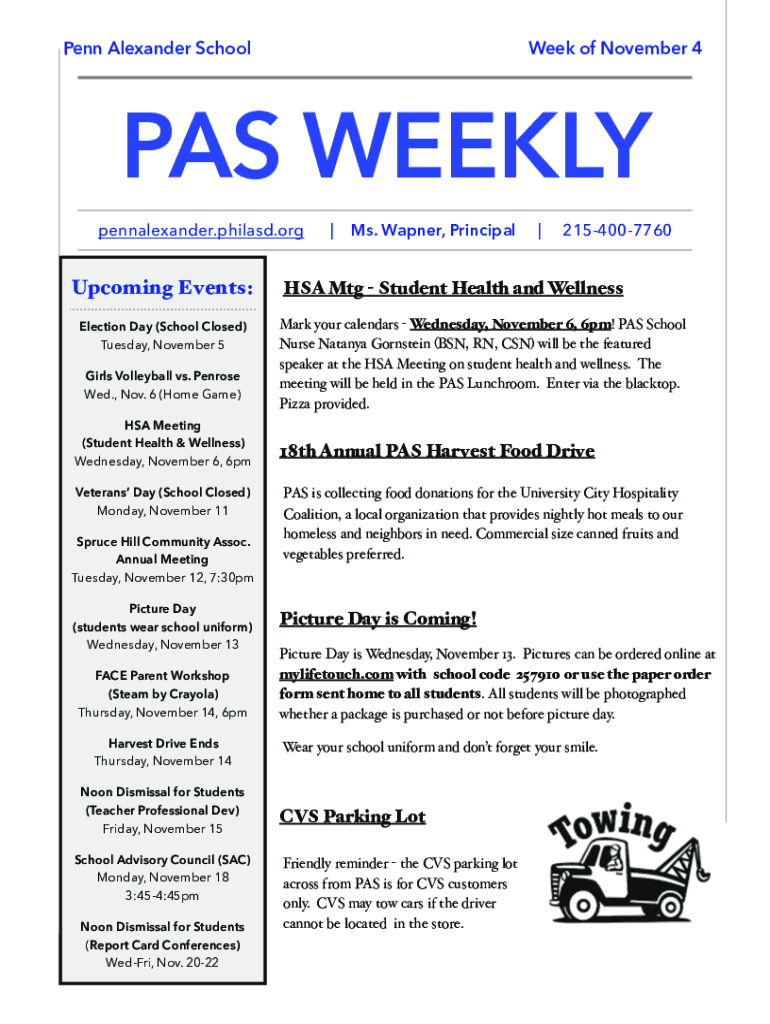 Penn Alexander School

Week of November 4

PAS WEEKLY

pennalexander.philasd.org | Ms. Wapner, Principal | 215-400-7760

Upcoming Events:

Election Day (School Closed)
Tuesday, November 5

Girls Volleyball vs. Penrose
Wed., Nov. 6 (Home Game)

HSA Meeting
(Student Health & Wellness)
Wednesday, November 6, 6pm

Veterans' Day (School Closed)
Monday, November 11

Spruce Hill Community Assoc. Annual Meeting
Tuesday, November 12, 7:30pm

Picture Day
(students wear school uniform)
Wednesday, November 13

FACE Parent Workshop
(Steam by Crayola)
Thursday, November 14, 6pm

Harvest Drive Ends
Thursday, November 14

Noon Dismissal for Students
(Teacher Professional Dev)
Friday, November 15

School Advisory Council (SAC)
Monday, November 18
3:45-4:45pm

Noon Dismissal for Students
(Report Card Conferences)
Wed-Fri, Nov. 20-22

HSA Mtg - Student Health and Wellness

Mark your calendars - Wednesday, November 6, 6pm! PAS School Nurse Natanya Gornstein (BSN, RN, CSN) will be the featured speaker at the HSA Meeting on student health and wellness. The meeting will be held in the PAS Lunchroom. Enter via the blacktop. Pizza provided.

18th Annual PAS Harvest Food Drive

PAS is collecting food donations for the University City Hospitality Coalition, a local organization that provides nightly hot meals to our homeless and neighbors in need. Commercial size canned fruits and vegetables preferred.

Picture Day is Coming!

Picture Day is Wednesday, November 13. Pictures can be ordered online at mylifetouch.com with school code 257910 or use the paper order form sent home to all students. All students will be photographed whether a package is purchased or not before picture day.

Wear your school uniform and don't forget your smile.

CVS Parking Lot

Friendly reminder - the CVS parking lot across from PAS is for CVS customers only. CVS may tow cars if the driver cannot be located in the store.

Towing